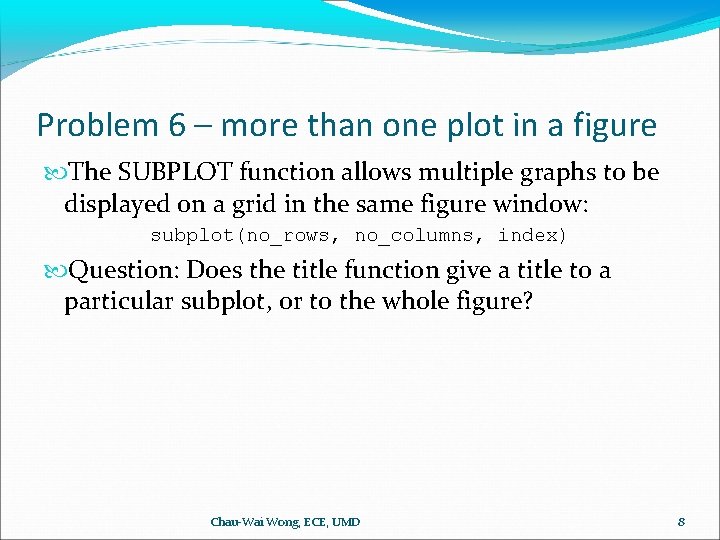 Problem 6 – more than one plot in a figure

The SUBPLOT function allows multiple graphs to be displayed on a grid in the same figure window:

subplot(no_rows, no_columns, index)

Question: Does the title function give a title to a particular subplot, or to the whole figure?

Chau-Wai Wong, ECE, UMD

8